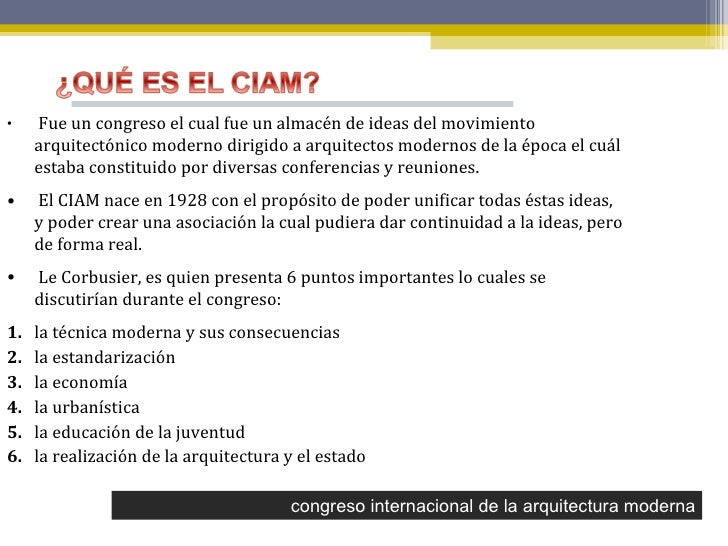 ¿QUÉ ES EL CIAM?

• Fue un congreso el cual fue un almacén de ideas del movimiento arquitectónico moderno dirigido a arquitectos modernos de la época el cuál estaba constituido por diversas conferencias y reuniones.

• El CIAM nace en 1928 con el propósito de poder unificar todas éstas ideas, y poder crear una asociación la cual pudiera dar continuidad a la ideas, pero de forma real.

• Le Corbusier, es quien presenta 6 puntos importantes lo cuales se discutirían durante el congreso:

1. la técnica moderna y sus consecuencias
2. la estandarización
3. la economía
4. la urbanística
5. la educación de la juventud
6. la realización de la arquitectura y el estado

congreso internacional de la arquitectura moderna